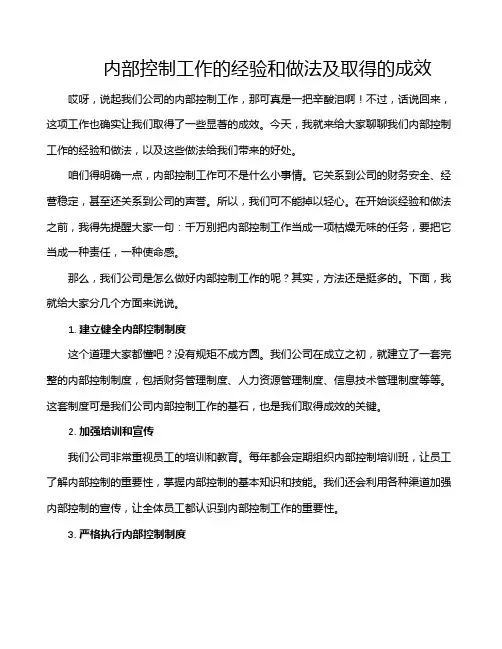 内部控制工作的经验和做法及取得的成效

哎呀，说起我们公司的内部控制工作，那可真是一把辛酸泪啊！不过，话说回来，这项工作也确实让我们取得了一些显著的成效。今天，我就来给大家聊聊我们内部控制工作的经验和做法，以及这些做法给我们带来的好处。

咱们得明确一点，内部控制工作可不是什么小事情。它关系到公司的财务安全、经营稳定，甚至还关系到公司的声誉。所以，我们可不能掉以轻心。在开始谈经验和做法之前，我得先提醒大家一句：千万别把内部控制工作当成一项枯燥无味的任务，要把它当成一种责任，一种使命感。

那么，我们公司是怎么做好内部控制工作的呢？其实，方法还是挺多的。下面，我就给大家分几个方面来说说。

1. 建立健全内部控制制度

这个道理大家都懂吧？没有规矩不成方圆。我们公司在成立之初，就建立了一套完整的内部控制制度，包括财务管理制度、人力资源管理制度、信息技术管理制度等等。这套制度可是我们公司内部控制工作的基石，也是我们取得成效的关键。

2. 加强培训和宣传

我们公司非常重视员工的培训和教育。每年都会定期组织内部控制培训班，让员工了解内部控制的重要性，掌握内部控制的基本知识和技能。我们还会利用各种渠道加强内部控制的宣传，让全体员工都认识到内部控制工作的重要性。

3. 严格执行内部控制制度